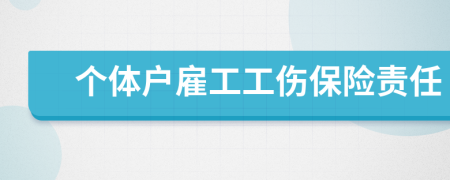 个体户雇工工伤保险责任